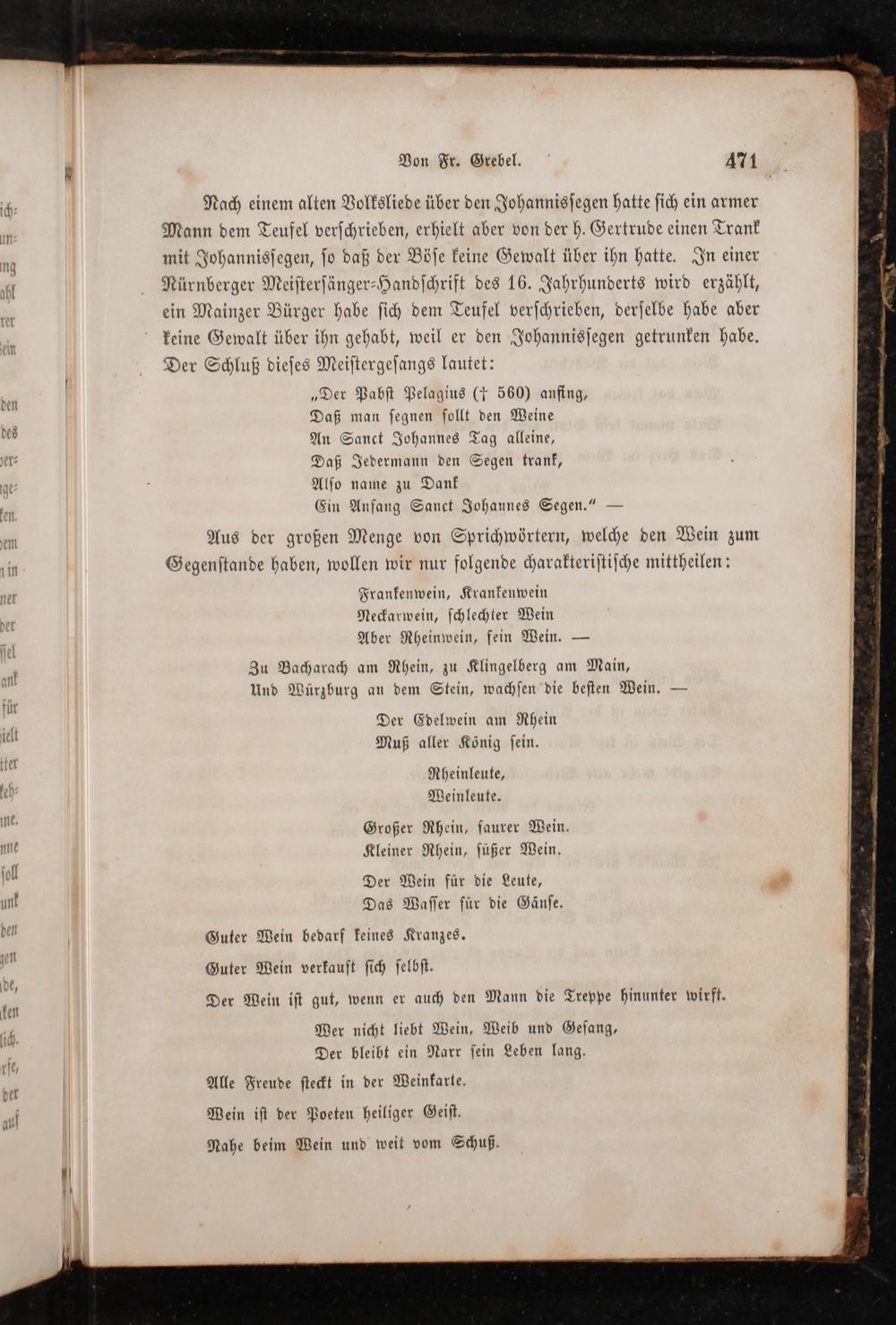 Von Fr. Grebel. 471

Nach einem alten Volksliede über den Johannissegen hatte sich ein armer Mann dem Teufel verschrieben, erhielt aber von der h. Gertrude einen Trank mit Johannissegen, so daß der Böse keine Gewalt über ihn hatte. In einer Nürnberger Meistersänger-Handschrift des 16. Jahrhunderts wird erzählt, ein Mainzer Bürger habe sich dem Teufel verschrieben, derselbe habe aber keine Gewalt über ihn gehabt, weil er den Johannissegen getrunken habe. Der Schluß dieses Meistergesangs lautet:

„Der Pabst Pelagius († 560) anfing,
Daß man segnen sollt den Weine
An Sanct Johannes Tag alleine,
Daß Jedermann den Segen trank,
Also name zu Dank
Ein Anfang Sanct Johannes Segen.“ —

Aus der großen Menge von Sprichwörtern, welche den Wein zum Gegenstande haben, wollen wir nur folgende charakteristische mittheilen:

Frankenwein, Krankenwein
Neckarwein, schlechter Wein
Aber Rheinwein, fein Wein. —

Zu Bacharach am Rhein, zu Klingelberg am Main,
Und Würzburg an dem Stein, wachsen die besten Wein. —

Der Edelwein am Rhein
Muß aller König sein.

Rheinleute,
Weinleute.

Großer Rhein, saurer Wein.
Kleiner Rhein, süßer Wein.

Der Wein für die Leute,
Das Wasser für die Gänse.

Guter Wein bedarf keines Kranzes.

Guter Wein verkauft sich selbst.

Der Wein ist gut, wenn er auch den Mann die Treppe hinunter wirft.

Wer nicht liebt Wein, Weib und Gesang,
Der bleibt ein Narr sein Leben lang.

Alle Freude steckt in der Weinkarte.

Wein ist der Poeten heiliger Geist.

Nahe beim Wein und weit vom Schuß.